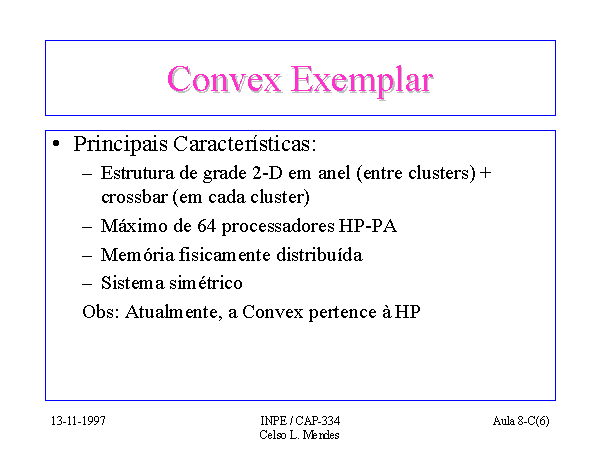 Convex Exemplar

• Principais Características:
– Estrutura de grade 2-D em anel (entre clusters) + crossbar (em cada cluster)
– Máximo de 64 processadores HP-PA
– Memória fisicamente distribuída
– Sistema simétrico
Obs: Atualmente, a Convex pertence à HP

13-11-1997

INPE / CAP-334
Celso L. Mendes

Aula 8-C(6)